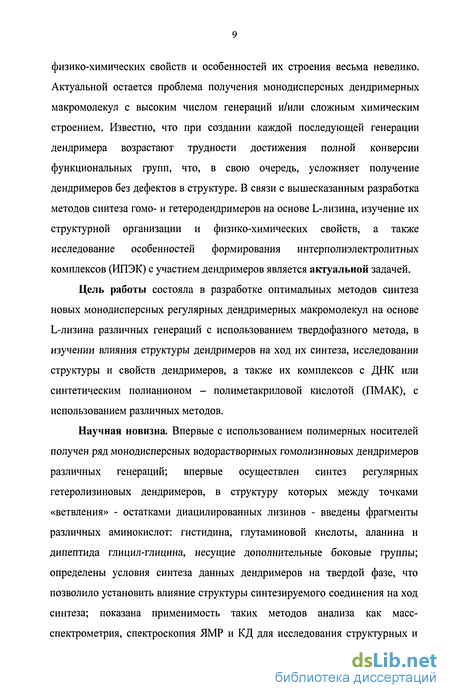 9

физико-химических свойств и особенностей их строения весьма невелико. Актуальной остается проблема получения монодисперсных дендримерных макромолекул с высоким числом генераций и/или сложным химическим строением. Известно, что при создании каждой последующей генерации дендримера возрастают трудности достижения полной конверсии функциональных групп, что, в свою очередь, усложняет получение дендримеров без дефектов в структуре. В связи с вышесказанным разработка методов синтеза гомо- и гетеродендримеров на основе L-лизина, изучение их структурной организации и физико-химических свойств, а также исследование особенностей формирования интерполиэлектролитных комплексов (ИПЭК) с участием дендримеров является актуальной задачей.

Цель работы состояла в разработке оптимальных методов синтеза новых монодисперсных регулярных дендримерных макромолекул на основе L-лизина различных генераций с использованием твердофазного метода, в изучении влияния структуры дендримеров на ход их синтеза, исследовании структуры и свойств дендримеров, а также их комплексов с ДНК или синтетическим полианионом – полиметакриловой кислотой (ПМАК), с использованием различных методов.

Научная новизна. Впервые с использованием полимерных носителей получен ряд монодисперсных водорастворимых гомолизиновых дендримеров различных генераций; впервые осуществлен синтез регулярных гетеролизиновых дендримеров, в структуру которых между точками «ветвления» - остатками диацилированных лизинов - введены фрагменты различных аминокислот: гистидина, глутаминовой кислоты, аланина и дипептида глицил-глицина, несущие дополнительные боковые группы; определены условия синтеза данных дендримеров на твердой фазе, что позволило установить влияние структуры синтезируемого соединения на ход синтеза; показана применимость таких методов анализа как масс-спектрометрия, спектроскопия ЯМР и КД для исследования структурных и

dsLib.net
библиотека диссертаций